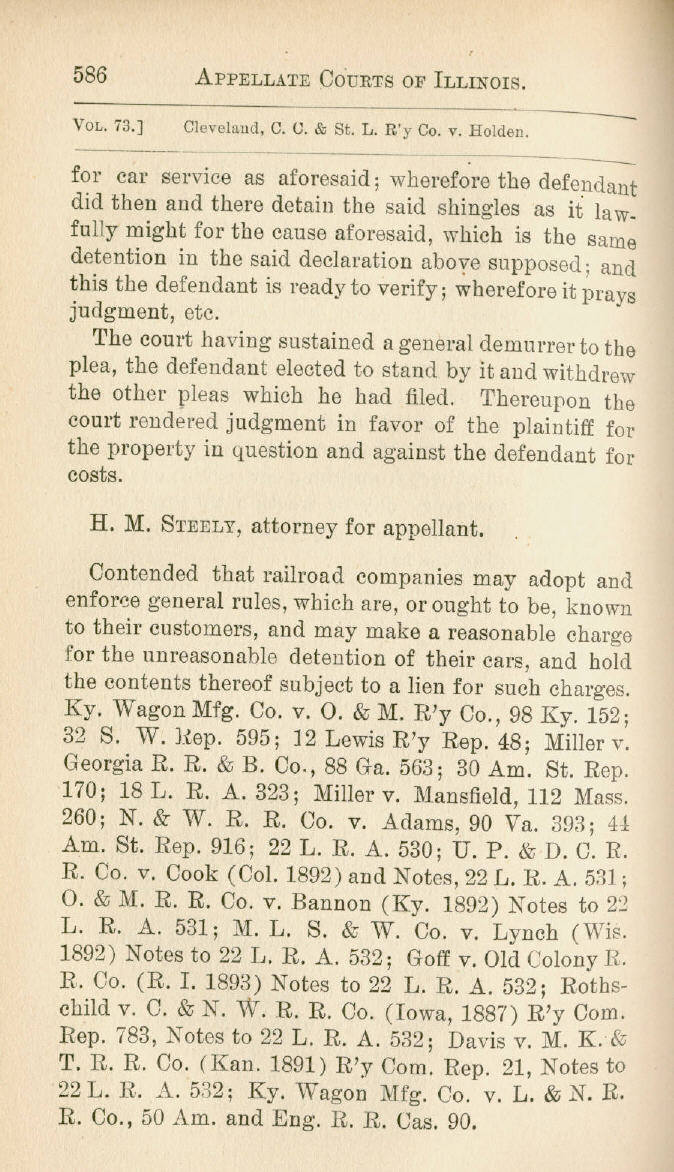 586 APPELLATE COURTS OF ILLINOIS.

VOL. 73.] Cleveland, C. C. & St. L. R'y Co. v. Holden.

for car service as aforesaid; wherefore the defendant did then and there detain the said shingles as it lawfully might for the cause aforesaid, which is the same detention in the said declaration above supposed; and this the defendant is ready to verify; wherefore it prays judgment, etc.

The court having sustained a general demurrer to the plea, the defendant elected to stand by it and withdrew the other pleas which he had filed. Thereupon the court rendered judgment in favor of the plaintiff for the property in question and against the defendant for costs.

H. M. STEELY, attorney for appellant.

Contended that railroad companies may adopt and enforce general rules, which are, or ought to be, known to their customers, and may make a reasonable charge for the unreasonable detention of their cars, and hold the contents thereof subject to a lien for such charges. Ky. Wagon Mfg. Co. v. O. & M. R'y Co., 98 Ky. 152; 32 S. W. Rep. 595; 12 Lewis R'y Rep. 48; Miller v. Georgia R. R. & B. Co., 88 Ga. 563; 30 Am. St. Rep. 170; 18 L. R. A. 323; Miller v. Mansfield, 112 Mass. 260; N. & W. R. R. Co. v. Adams, 90 Va. 393; 44 Am. St. Rep. 916; 22 L. R. A. 530; U. P. & D. C. R. R. Co. v. Cook (Col. 1892) and Notes, 22 L. R. A. 531; O. & M. R. R. Co. v. Bannon (Ky. 1892) Notes to 22 L. R. A. 531; M. L. S. & W. Co. v. Lynch (Wis. 1892) Notes to 22 L. R. A. 532; Goff v. Old Colony R. R. Co. (R. I. 1893) Notes to 22 L. R. A. 532; Rothschild v. C. & N. W. R. R. Co. (Iowa, 1887) R'y Com. Rep. 783, Notes to 22 L. R. A. 532; Davis v. M. K. & T. R. R. Co. (Kan. 1891) R'y Com. Rep. 21, Notes to 22 L. R. A. 532; Ky. Wagon Mfg. Co. v. L. & N. R. R. Co., 50 Am. and Eng. R. R. Cas. 90.